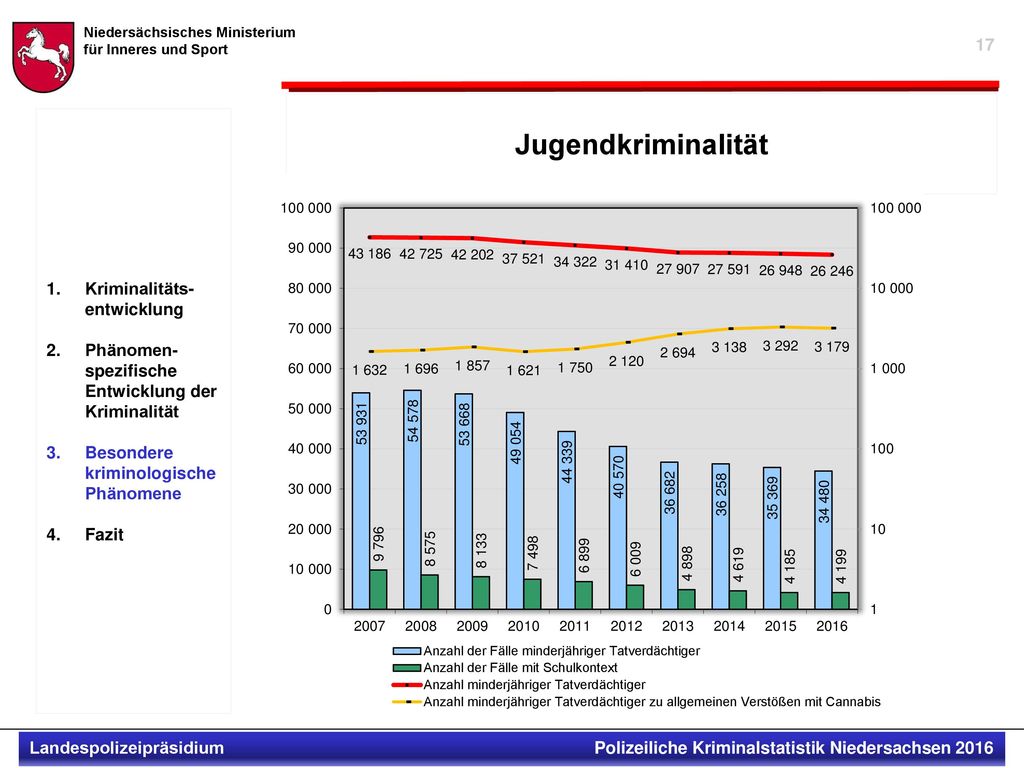 Niedersächsisches Ministerium
für Inneres und Sport

17

Jugendkriminalität

1. Kriminalitätsentwicklung

2. Phänomenspezifische Entwicklung der Kriminalität

3. Besondere kriminologische Phänomene

4. Fazit

100 000
90 000
80 000
70 000
60 000
50 000
40 000
30 000
20 000
10 000
0

100 000
10 000
1 000
100
10
1

43 186 42 725 42 202 37 521 34 322 31 410 27 907 27 591 26 948 26 246

1 632 1 696 1 857 1 621 1 750 2 120 2 694 3 138 3 292 3 179

53 931 54 578 53 668 49 054 44 339 40 570 36 682 36 258 35 369 34 480

9 796 8 575 8 133 7 498 6 899 6 009 4 898 4 619 4 185 4 199

2007 2008 2009 2010 2011 2012 2013 2014 2015 2016

Anzahl der Fälle minderjähriger Tatverdächtiger
Anzahl der Fälle mit Schulkontext
Anzahl minderjähriger Tatverdächtiger
Anzahl minderjähriger Tatverdächtiger zu allgemeinen Verstößen mit Cannabis

Landespolizeipräsidium

Polizeiliche Kriminalstatistik Niedersachsen 2016